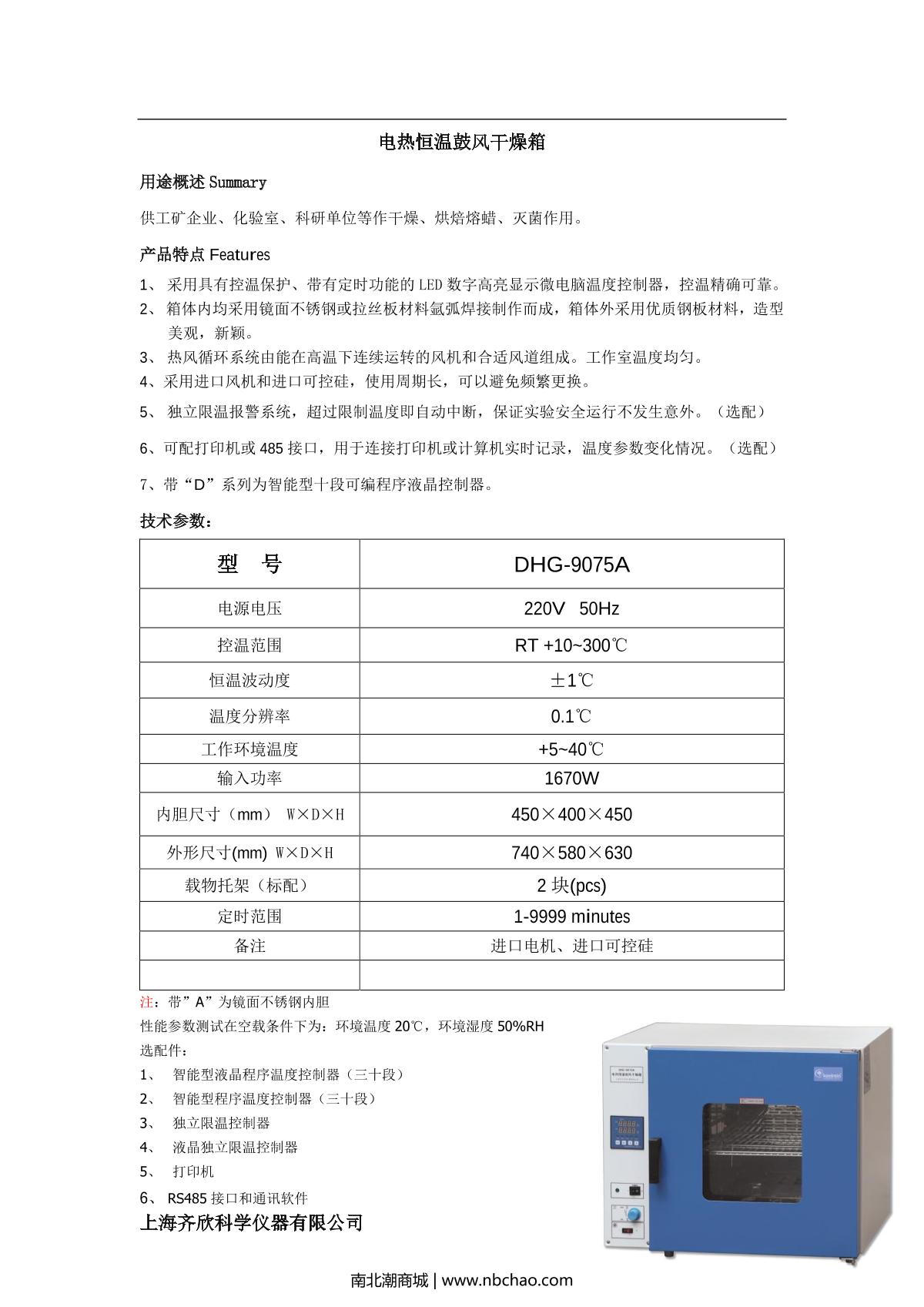 电热恒温鼓风干燥箱

用途概述 Summary

供工矿企业、化验室、科研单位等作干燥、烘焙熔蜡、灭菌作用。

产品特点 Features

1、 采用具有控温保护、带有定时功能的 LED 数字高亮显示微电脑温度控制器，控温精确可靠。
2、 箱体内均采用镜面不锈钢或拉丝板材料氩弧焊接制作而成，箱体外采用优质钢板材料，造型美观，新颖。
3、 热风循环系统由能在高温下连续运转的风机和合适风道组成。工作室温度均匀。
4、采用进口风机和进口可控硅，使用周期长，可以避免频繁更换。
5、 独立限温报警系统，超过限制温度即自动中断，保证实验安全运行不发生意外。（选配）
6、可配打印机或 485 接口，用于连接打印机或计算机实时记录，温度参数变化情况。（选配）
7、带“D”系列为智能型十段可编程序液晶控制器。

技术参数：

| 型　号 | DHG-9075A |
|---|---|
| 电源电压 | 220V 50Hz |
| 控温范围 | RT +10~300℃ |
| 恒温波动度 | ±1℃ |
| 温度分辨率 | 0.1℃ |
| 工作环境温度 | +5~40℃ |
| 输入功率 | 1670W |
| 内胆尺寸（mm） W×D×H | 450×400×450 |
| 外形尺寸(mm) W×D×H | 740×580×630 |
| 载物托架（标配） | 2 块(pcs) |
| 定时范围 | 1-9999 minutes |
| 备注 | 进口电机、进口可控硅 |
| | |

注：带”A”为镜面不锈钢内胆
性能参数测试在空载条件下为：环境温度 20℃，环境湿度 50%RH
选配件：
1、 智能型液晶程序温度控制器（三十段）
2、 智能型程序温度控制器（三十段）
3、 独立限温控制器
4、 液晶独立限温控制器
5、 打印机
6、 RS485 接口和通讯软件
上海齐欣科学仪器有限公司

南北潮商城 | www.nbchao.com